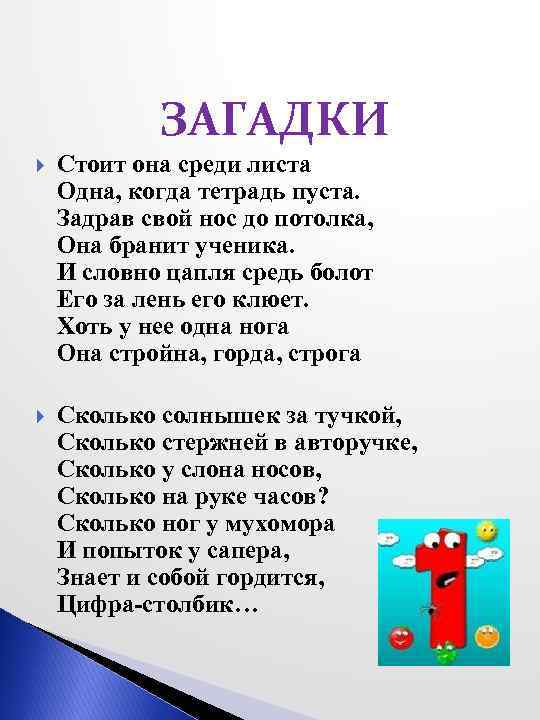 ЗАГАДКИ

Стоит она среди листа
Одна, когда тетрадь пуста.
Задрав свой нос до потолка,
Она бранит ученика.
И словно цапля средь болот
Его за лень его клюет.
Хоть у нее одна нога
Она стройна, горда, строга

Сколько солнышек за тучкой,
Сколько стержней в авторучке,
Сколько у слона носов,
Сколько на руке часов?
Сколько ног у мухомора
И попыток у сапера,
Знает и собой гордится,
Цифра-столбик…

1